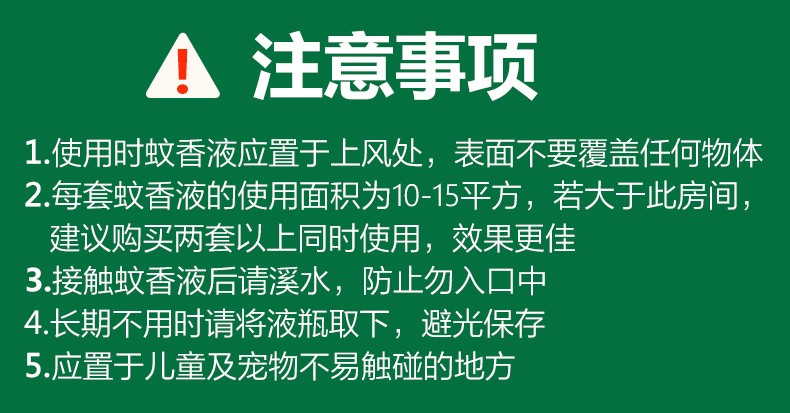 注意事项

1.使用时蚊香液应置于上风处，表面不要覆盖任何物体

2.每套蚊香液的使用面积为10-15平方，若大于此房间，建议购买两套以上同时使用，效果更佳

3.接触蚊香液后请溪水，防止勿入口中

4.长期不用时请将液瓶取下，避光保存

5.应置于儿童及宠物不易触碰的地方